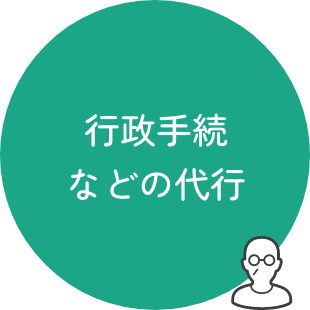 行政手続
などの代行